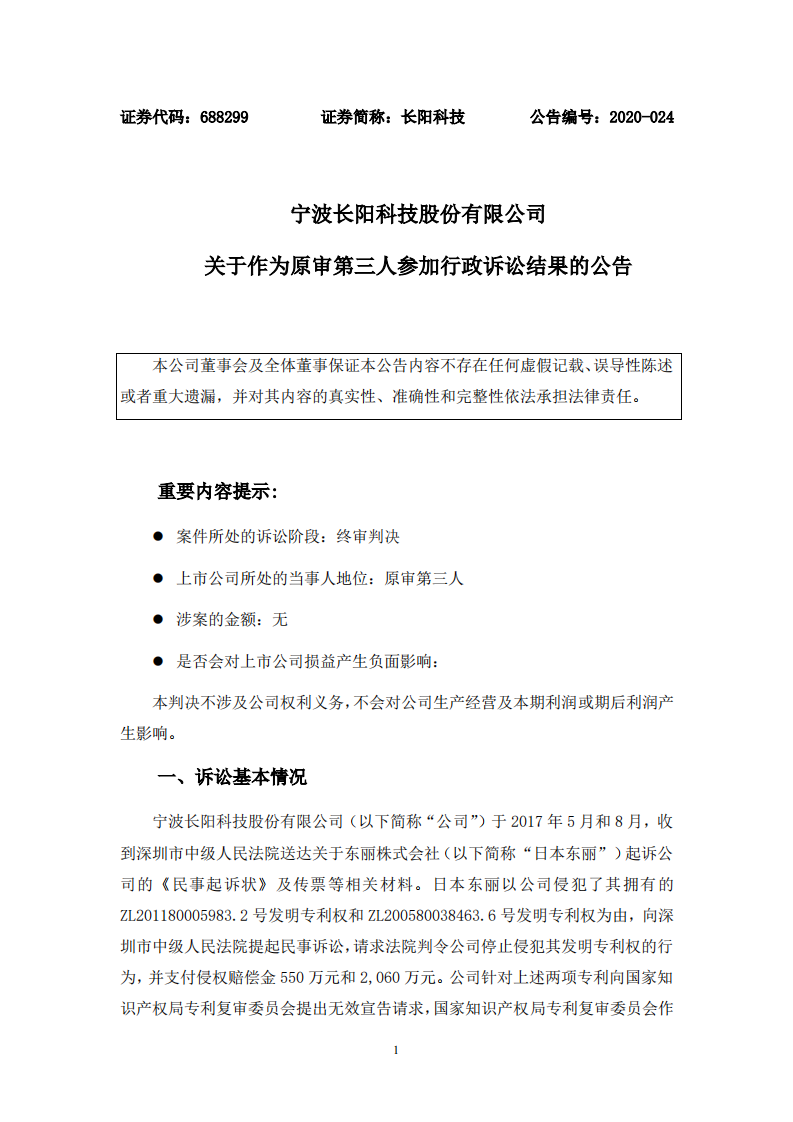 证券代码：688299　　　　证券简称：长阳科技　　　　公告编号：2020-024

宁波长阳科技股份有限公司

关于作为原审第三人参加行政诉讼结果的公告

本公司董事会及全体董事保证本公告内容不存在任何虚假记载、误导性陈述或者重大遗漏，并对其内容的真实性、准确性和完整性依法承担法律责任。

重要内容提示：

● 案件所处的诉讼阶段：终审判决

● 上市公司所处的当事人地位：原审第三人

● 涉案的金额：无

● 是否会对上市公司损益产生负面影响：

本判决不涉及公司权利义务，不会对公司生产经营及本期利润或期后利润产生影响。

一、诉讼基本情况

宁波长阳科技股份有限公司（以下简称“公司”）于 2017 年 5 月和 8 月，收到深圳市中级人民法院送达关于东丽株式会社（以下简称“日本东丽”）起诉公司的《民事起诉状》及传票等相关材料。日本东丽以公司侵犯了其拥有的 ZL201180005983.2 号发明专利权和 ZL200580038463.6 号发明专利权为由，向深圳市中级人民法院提起民事诉讼，请求法院判令公司停止侵犯其发明专利权的行为，并支付侵权赔偿金 550 万元和 2,060 万元。公司针对上述两项专利向国家知识产权局专利复审委员会提出无效宣告请求，国家知识产权局专利复审委员会作

1